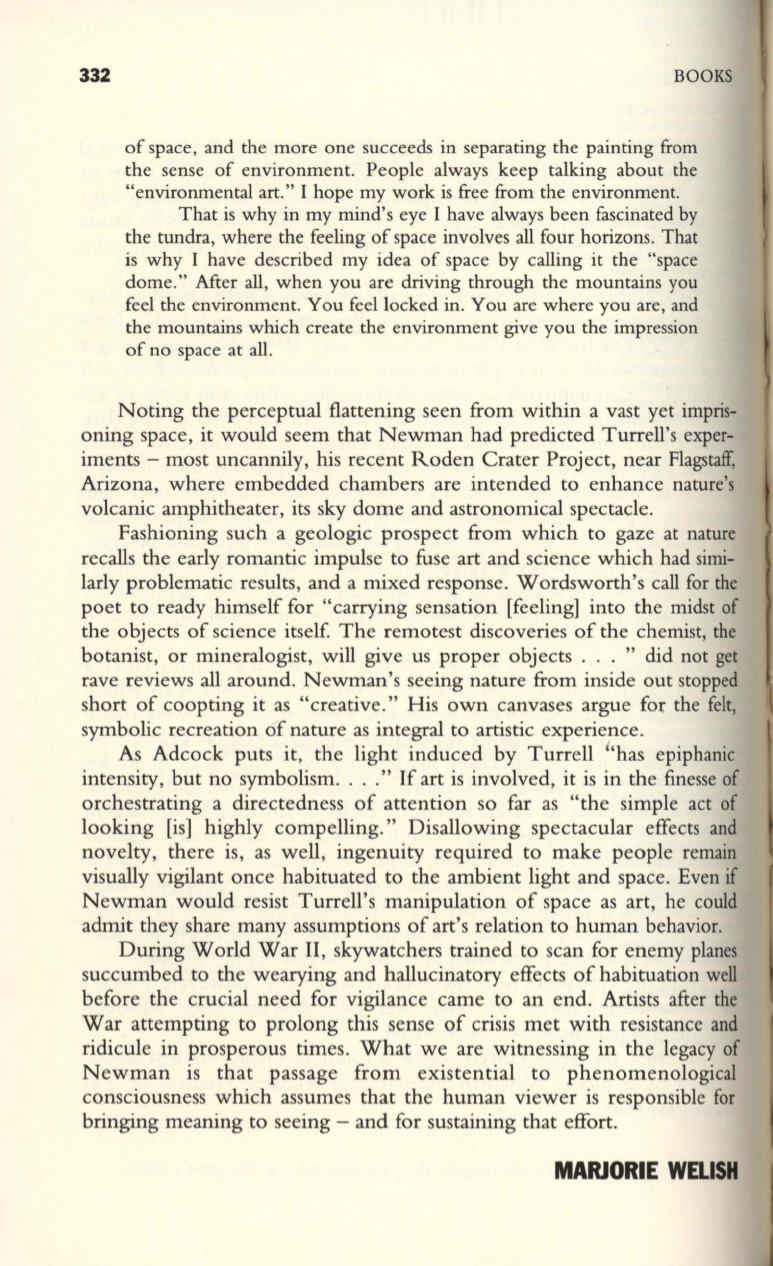 332

BOOKS

of space, and the more one succeeds in separating the painting from the sense of environment. People always keep talking about the "environmental art." I hope my work is free from the environment.

That is why in my mind's eye I have always been fascinated by the tundra, where the feeling of space involves all four horizons. That is why I have described my idea of space by calling it the "space dome." After all, when you are driving through the mountains you feel the environment. You feel locked in. You are where you are, and the mountains which create the environment give you the impression of no space at all.

Noting the perceptual flattening seen from within a vast yet imprisoning space, it would seem that Newman had predicted Turrell's experiments – most uncannily, his recent Roden Crater Project, near Flagstaff, Arizona, where embedded chambers are intended to enhance nature's volcanic amphitheater, its sky dome and astronomical spectacle.

Fashioning such a geologic prospect from which to gaze at nature recalls the early romantic impulse to fuse art and science which had similarly problematic results, and a mixed response. Wordsworth's call for the poet to ready himself for "carrying sensation [feeling] into the midst of the objects of science itself. The remotest discoveries of the chemist, the botanist, or mineralogist, will give us proper objects . . . " did not get rave reviews all around. Newman's seeing nature from inside out stopped short of coopting it as "creative." His own canvases argue for the felt, symbolic recreation of nature as integral to artistic experience.

As Adcock puts it, the light induced by Turrell "has epiphanic intensity, but no symbolism. . . ." If art is involved, it is in the finesse of orchestrating a directedness of attention so far as "the simple act of looking [is] highly compelling." Disallowing spectacular effects and novelty, there is, as well, ingenuity required to make people remain visually vigilant once habituated to the ambient light and space. Even if Newman would resist Turrell's manipulation of space as art, he could admit they share many assumptions of art's relation to human behavior.

During World War II, skywatchers trained to scan for enemy planes succumbed to the wearying and hallucinatory effects of habituation well before the crucial need for vigilance came to an end. Artists after the War attempting to prolong this sense of crisis met with resistance and ridicule in prosperous times. What we are witnessing in the legacy of Newman is that passage from existential to phenomenological consciousness which assumes that the human viewer is responsible for bringing meaning to seeing – and for sustaining that effort.

MARJORIE WELISH